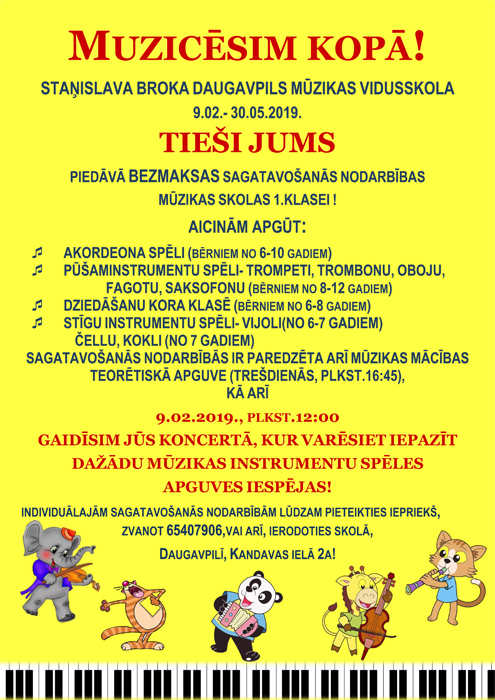 MUZICĒSIM KOPĀ!

STAŅISLAVA BROKA DAUGAVPILS MŪZIKAS VIDUSSKOLA
9.02.- 30.05.2019.

TIEŠI JUMS

PIEDĀVĀ BEZMAKSAS SAGATAVOŠANĀS NODARBĪBAS MŪZIKAS SKOLAS 1.KLASEI !

AICINĀM APGŪT:

♫ AKORDEONA SPĒLI (BĒRNIEM NO 6-10 GADIEM)
♫ PŪŠAMINSTRUMENTU SPĒLI- TROMPETI, TROMBONU, OBOJU, FAGOTU, SAKSOFONU (BĒRNIEM NO 8-12 GADIEM)
♫ DZIEDĀŠANU KORA KLASĒ (BĒRNIEM NO 6-8 GADIEM)
♫ STĪGU INSTRUMENTU SPĒLI- VIJOLI(NO 6-7 GADIEM) ČELLU, KOKLI (NO 7 GADIEM)

SAGATAVOŠANĀS NODARBĪBĀS IR PAREDZĒTA ARĪ MŪZIKAS MĀCĪBAS TEORĒTISKĀ APGUVE (TREŠDIENĀS, PLKST.16:45),
KĀ ARĪ

9.02.2019., PLKST.12:00
GAIDĪSIM JŪS KONCERTĀ, KUR VARĒSIET IEPAZĪT DAŽĀDU MŪZIKAS INSTRUMENTU SPĒLES APGUVES IESPĒJAS!

INDIVIDUĀLAJĀM SAGATAVOŠANĀS NODARBĪBĀM LŪDZAM PIETEIKTIES IEPRIEKŠ, ZVANOT 65407906,VAI ARĪ, IERODOTIES SKOLĀ,
DAUGAVPILĪ, KANDAVAS IELĀ 2A!